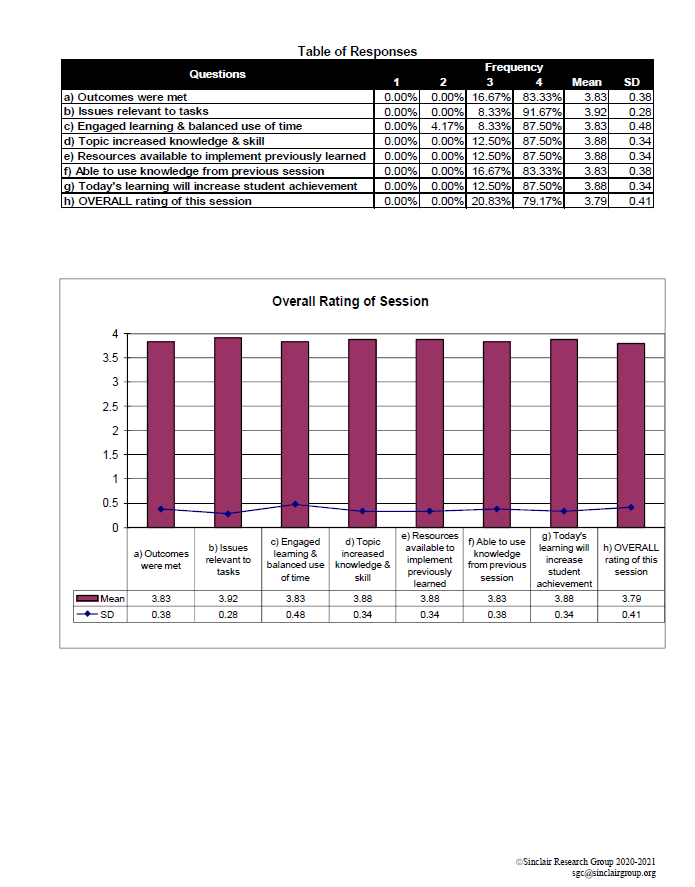 Table of Responses

| Questions | Frequency 1 | 2 | 3 | 4 | Mean | SD |
|---|---|---|---|---|---|---|
| a) Outcomes were met | 0.00% | 0.00% | 16.67% | 83.33% | 3.83 | 0.38 |
| b) Issues relevant to tasks | 0.00% | 0.00% | 8.33% | 91.67% | 3.92 | 0.28 |
| c) Engaged learning & balanced use of time | 0.00% | 4.17% | 8.33% | 87.50% | 3.83 | 0.48 |
| d) Topic increased knowledge & skill | 0.00% | 0.00% | 12.50% | 87.50% | 3.88 | 0.34 |
| e) Resources available to implement previously learned | 0.00% | 0.00% | 12.50% | 87.50% | 3.88 | 0.34 |
| f) Able to use knowledge from previous session | 0.00% | 0.00% | 16.67% | 83.33% | 3.83 | 0.38 |
| g) Today's learning will increase student achievement | 0.00% | 0.00% | 12.50% | 87.50% | 3.88 | 0.34 |
| h) OVERALL rating of this session | 0.00% | 0.00% | 20.83% | 79.17% | 3.79 | 0.41 |

Overall Rating of Session

4
3.5
3
2.5
2
1.5
1
0.5
0

| | a) Outcomes were met | b) Issues relevant to tasks | c) Engaged learning & balanced use of time | d) Topic increased knowledge & skill | e) Resources available to implement previously learned | f) Able to use knowledge from previous session | g) Today's learning will increase student achievement | h) OVERALL rating of this session |
|---|---|---|---|---|---|---|---|---|
| Mean | 3.83 | 3.92 | 3.83 | 3.88 | 3.88 | 3.83 | 3.88 | 3.79 |
| SD | 0.38 | 0.28 | 0.48 | 0.34 | 0.34 | 0.38 | 0.34 | 0.41 |

©Sinclair Research Group 2020-2021
sgc@sinclairgroup.org